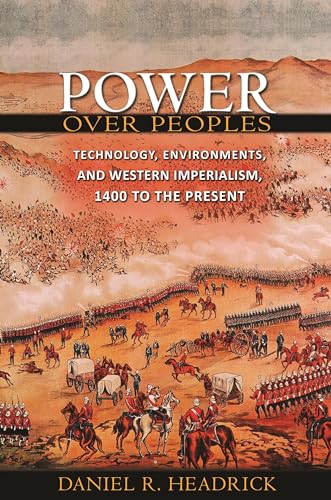 POWER
OVER PEOPLES

TECHNOLOGY, ENVIRONMENTS, AND WESTERN IMPERIALISM, 1400 TO THE PRESENT

DANIEL R. HEADRICK